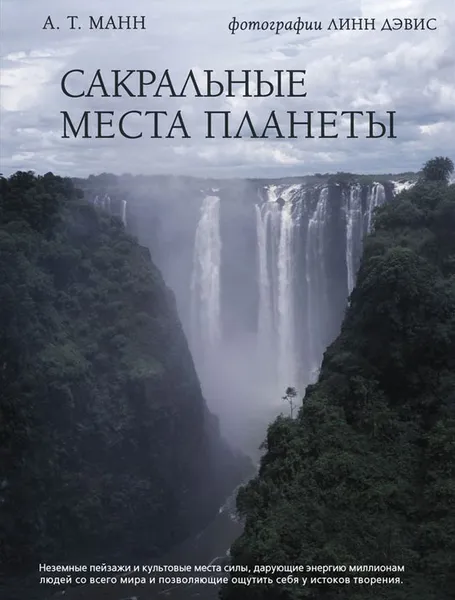 А. Т. МАНН

фотографии ЛИНН ДЭВИС

САКРАЛЬНЫЕ МЕСТА ПЛАНЕТЫ

Неземные пейзажи и культовые места силы, дарующие энергию миллионам людей со всего мира и позволяющие ощутить себя у истоков творения.